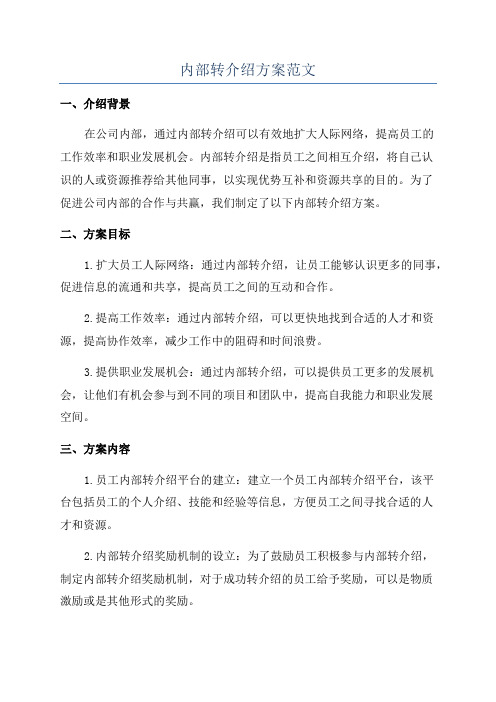 内部转介绍方案范文

一、介绍背景

在公司内部，通过内部转介绍可以有效地扩大人际网络，提高员工的工作效率和职业发展机会。内部转介绍是指员工之间相互介绍，将自己认识的人或资源推荐给其他同事，以实现优势互补和资源共享的目的。为了促进公司内部的合作与共赢，我们制定了以下内部转介绍方案。

二、方案目标

1.扩大员工人际网络：通过内部转介绍，让员工能够认识更多的同事，促进信息的流通和共享，提高员工之间的互动和合作。

2.提高工作效率：通过内部转介绍，可以更快地找到合适的人才和资源，提高协作效率，减少工作中的阻碍和时间浪费。

3.提供职业发展机会：通过内部转介绍，可以提供员工更多的发展机会，让他们有机会参与到不同的项目和团队中，提高自我能力和职业发展空间。

三、方案内容

1.员工内部转介绍平台的建立：建立一个员工内部转介绍平台，该平台包括员工的个人介绍、技能和经验等信息，方便员工之间寻找合适的人才和资源。

2.内部转介绍奖励机制的设立：为了鼓励员工积极参与内部转介绍，制定内部转介绍奖励机制，对于成功转介绍的员工给予奖励，可以是物质激励或是其他形式的奖励。